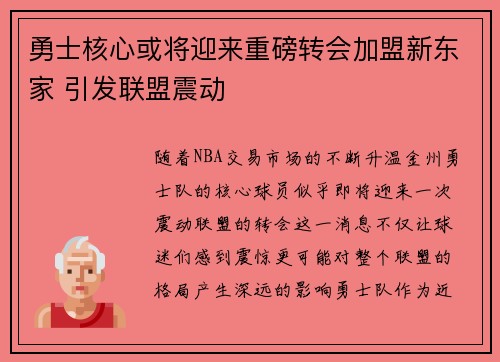 勇士核心或将迎来重磅转会加盟新东家 引发联盟震动

随着NBA交易市场的不断升温金州勇士队的核心球员似乎即将迎来一次震动联盟的转会这一消息不仅让球迷们感到震惊更可能对整个联盟的格局产生深远的影响勇士队作为近